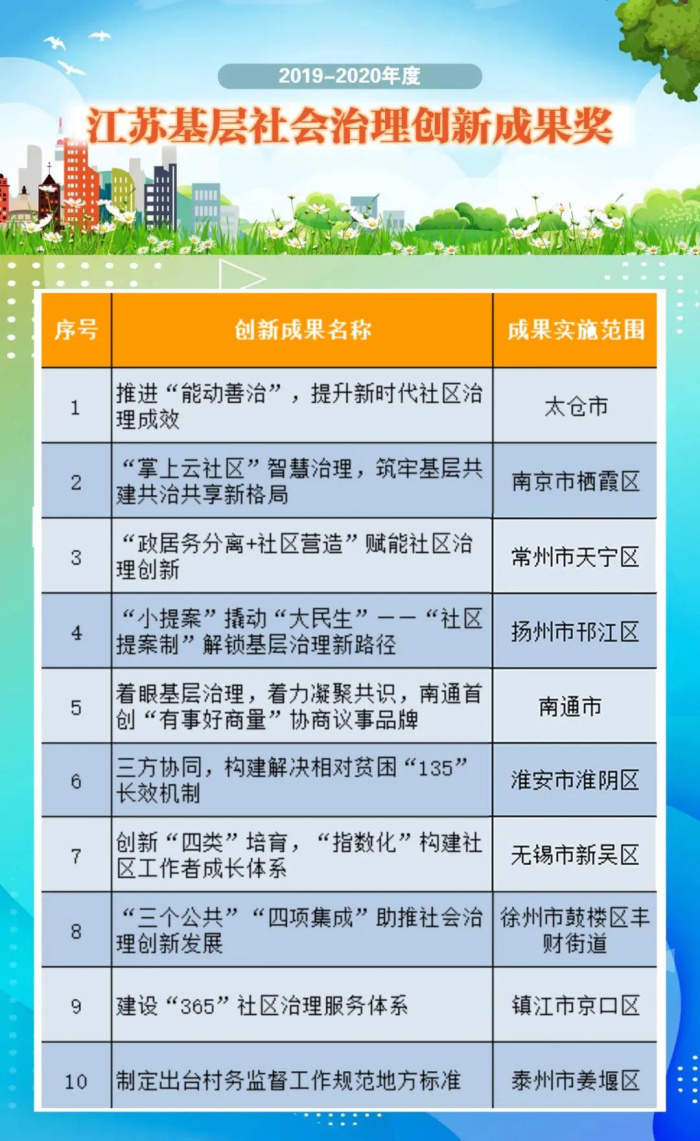 2019-2020年度

江苏基层社会治理创新成果奖

| 序号 | 创新成果名称 | 成果实施范围 |
|---|---|---|
| 1 | 推进“能动善治”，提升新时代社区治理成效 | 太仓市 |
| 2 | “掌上云社区”智慧治理，筑牢基层共建共治共享新格局 | 南京市栖霞区 |
| 3 | “政居务分离+社区营造”赋能社区治理创新 | 常州市天宁区 |
| 4 | “小提案”撬动“大民生”——“社区提案制”解锁基层治理新路径 | 扬州市邗江区 |
| 5 | 着眼基层治理，着力凝聚共识，南通首创“有事好商量”协商议事品牌 | 南通市 |
| 6 | 三方协同，构建解决相对贫困“135”长效机制 | 淮安市淮阴区 |
| 7 | 创新“四类”培育，“指数化”构建社区工作者成长体系 | 无锡市新吴区 |
| 8 | “三个公共”“四项集成”助推社会治理创新发展 | 徐州市鼓楼区丰财街道 |
| 9 | 建设“365”社区治理服务体系 | 镇江市京口区 |
| 10 | 制定出台村务监督工作规范地方标准 | 泰州市姜堰区 |